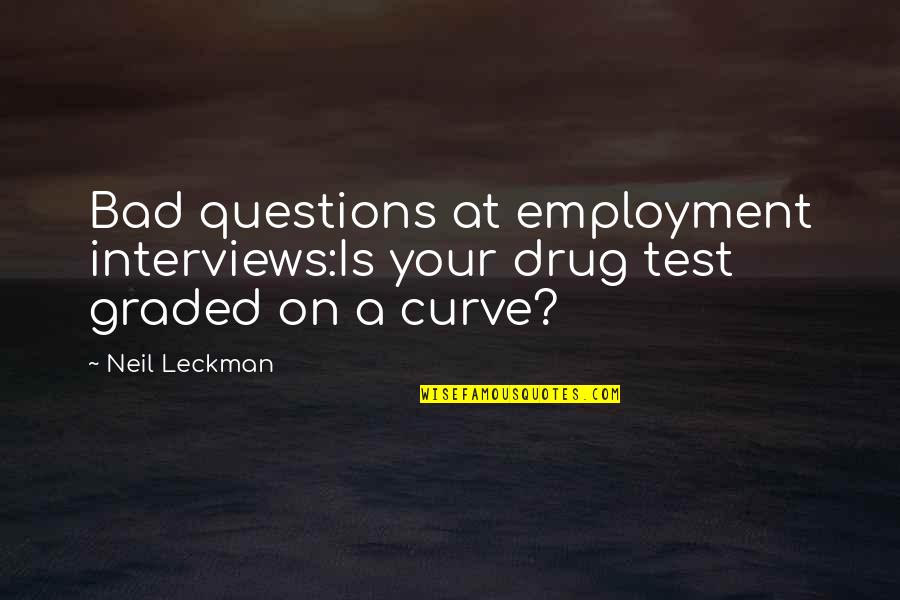 Bad questions at employment interviews:Is your drug test graded on a curve?

~ Neil Leckman

WISEFAMOUSQUOTES.COM